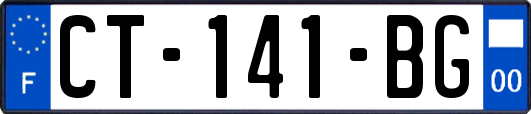 F
CT-141-BG
00